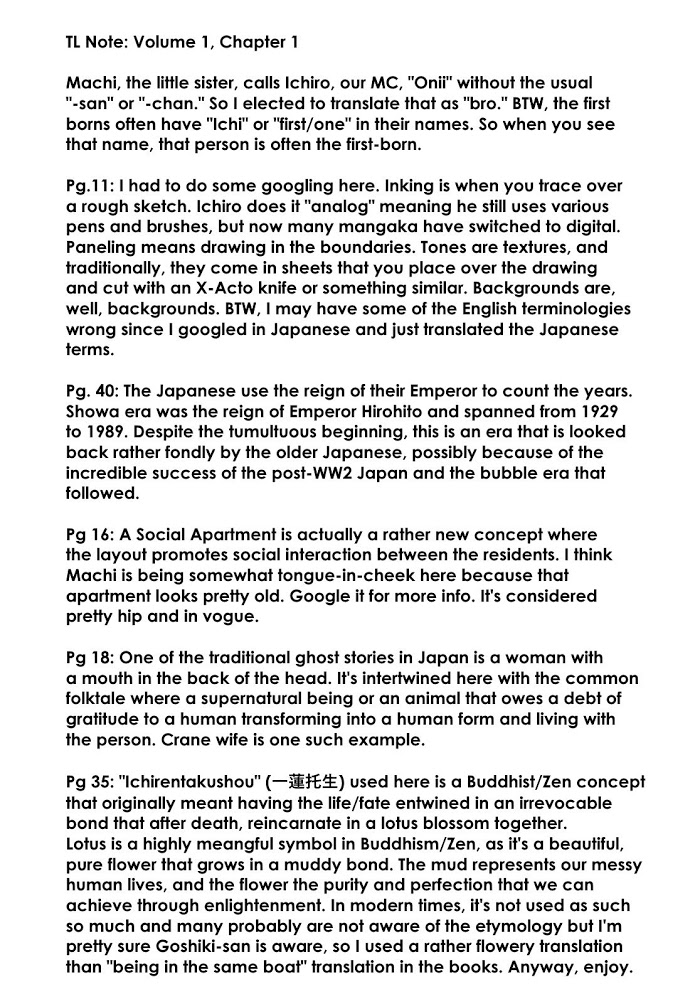 TL Note: Volume 1, Chapter 1

Machi, the little sister, calls Ichiro, our MC, "Onii" without the usual "-san" or "-chan." So I elected to translate that as "bro." BTW, the first borns often have "Ichi" or "first/one" in their names. So when you see that name, that person is often the first-born.

Pg.11: I had to do some googling here. Inking is when you trace over a rough sketch. Ichiro does it "analog" meaning he still uses various pens and brushes, but now many mangaka have switched to digital. Paneling means drawing in the boundaries. Tones are textures, and traditionally, they come in sheets that you place over the drawing and cut with an X-Acto knife or something similar. Backgrounds are, well, backgrounds. BTW, I may have some of the English terminologies wrong since I googled in Japanese and just translated the Japanese terms.

Pg. 40: The Japanese use the reign of their Emperor to count the years. Showa era was the reign of Emperor Hirohito and spanned from 1929 to 1989. Despite the tumultuous beginning, this is an era that is looked back rather fondly by the older Japanese, possibly because of the incredible success of the post-WW2 Japan and the bubble era that followed.

Pg 16: A Social Apartment is actually a rather new concept where the layout promotes social interaction between the residents. I think Machi is being somewhat tongue-in-cheek here because that apartment looks pretty old. Google it for more info. It's considered pretty hip and in vogue.

Pg 18: One of the traditional ghost stories in Japan is a woman with a mouth in the back of the head. It's intertwined here with the common folktale where a supernatural being or an animal that owes a debt of gratitude to a human transforming into a human form and living with the person. Crane wife is one such example.

Pg 35: "Ichirentakushou" (一蓮托生) used here is a Buddhist/Zen concept that originally meant having the life/fate entwined in an irrevocable bond that after death, reincarnate in a lotus blossom together.
Lotus is a highly meangful symbol in Buddhism/Zen, as it's a beautiful, pure flower that grows in a muddy bond. The mud represents our messy human lives, and the flower the purity and perfection that we can achieve through enlightenment. In modern times, it's not used as such so much and many probably are not aware of the etymology but I'm pretty sure Goshiki-san is aware, so I used a rather flowery translation than "being in the same boat" translation in the books. Anyway, enjoy.